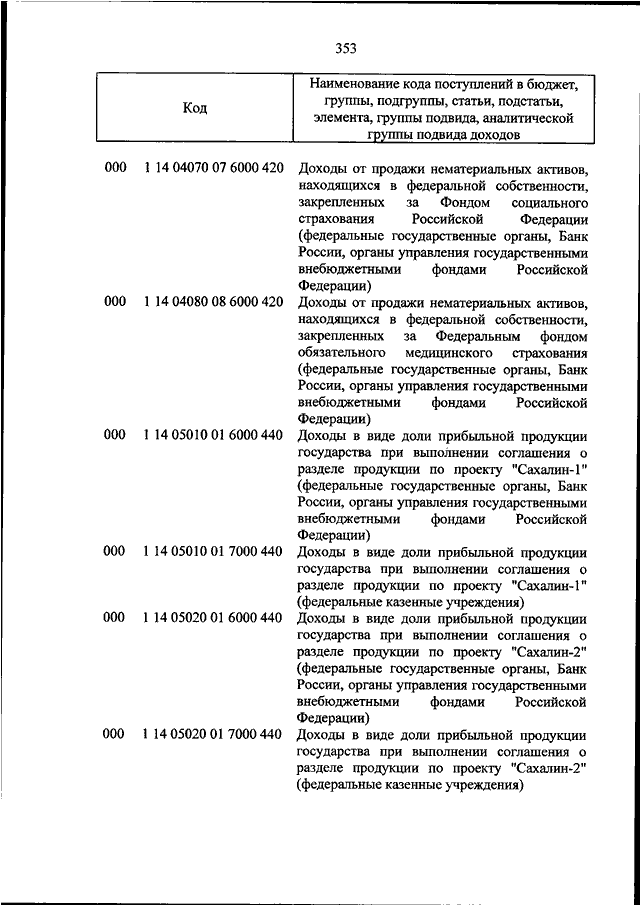 353

| Код | Наименование кода поступлений в бюджет, группы, подгруппы, статьи, подстатьи, элемента, группы подвида, аналитической группы подвида доходов |
|---|---|
| 000 1 14 04070 07 6000 420 | Доходы от продажи нематериальных активов, находящихся в федеральной собственности, закрепленных за Фондом социального страхования Российской Федерации (федеральные государственные органы, Банк России, органы управления государственными внебюджетными фондами Российской Федерации) |
| 000 1 14 04080 08 6000 420 | Доходы от продажи нематериальных активов, находящихся в федеральной собственности, закрепленных за Федеральным фондом обязательного медицинского страхования (федеральные государственные органы, Банк России, органы управления государственными внебюджетными фондами Российской Федерации) |
| 000 1 14 05010 01 6000 440 | Доходы в виде доли прибыльной продукции государства при выполнении соглашения о разделе продукции по проекту "Сахалин-1" (федеральные государственные органы, Банк России, органы управления государственными внебюджетными фондами Российской Федерации) |
| 000 1 14 05010 01 7000 440 | Доходы в виде доли прибыльной продукции государства при выполнении соглашения о разделе продукции по проекту "Сахалин-1" (федеральные казенные учреждения) |
| 000 1 14 05020 01 6000 440 | Доходы в виде доли прибыльной продукции государства при выполнении соглашения о разделе продукции по проекту "Сахалин-2" (федеральные государственные органы, Банк России, органы управления государственными внебюджетными фондами Российской Федерации) |
| 000 1 14 05020 01 7000 440 | Доходы в виде доли прибыльной продукции государства при выполнении соглашения о разделе продукции по проекту "Сахалин-2" (федеральные казенные учреждения) |